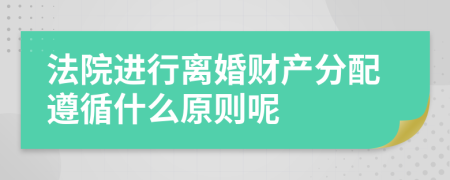 法院进行离婚财产分配遵循什么原则呢